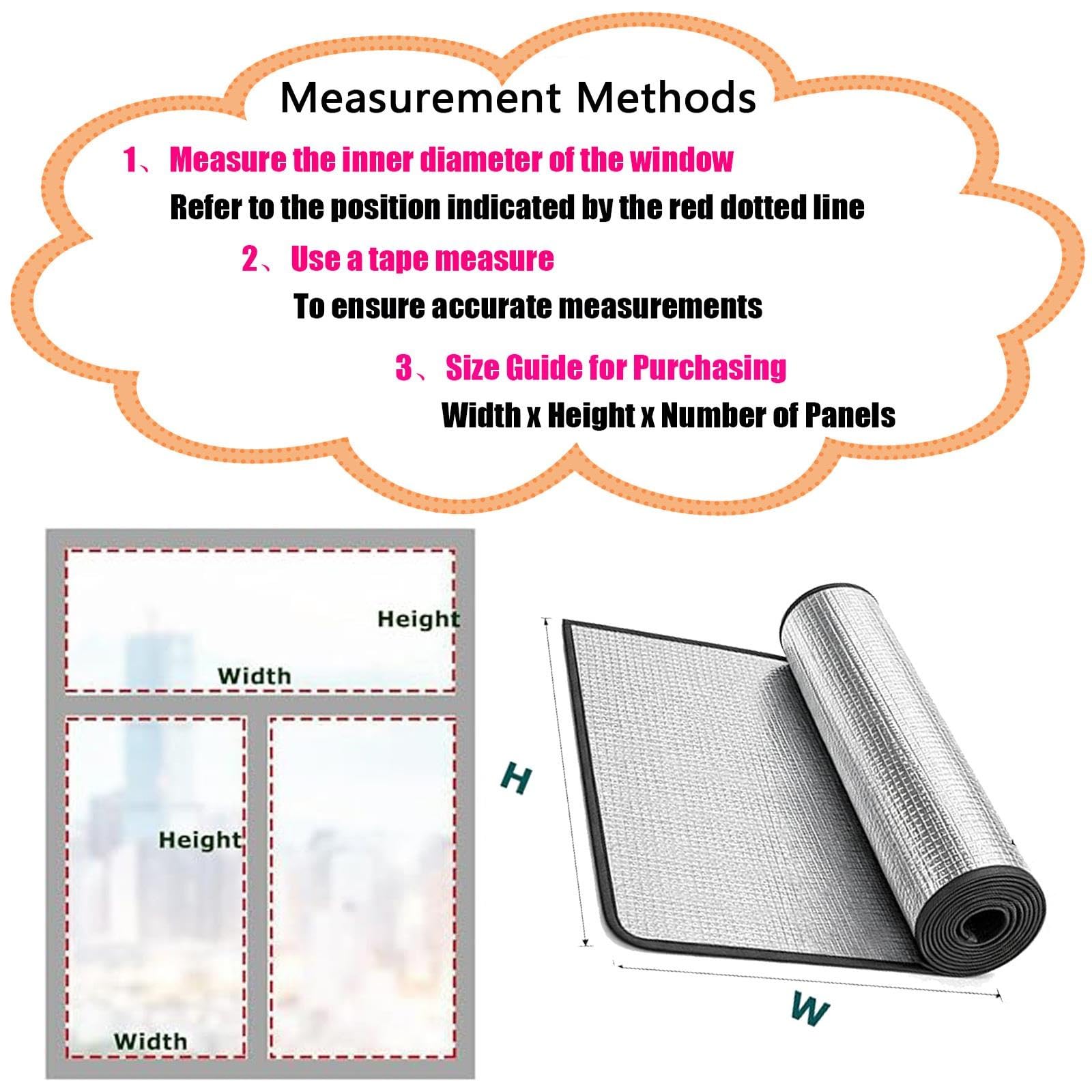 Measurement Methods

1、Measure the inner diameter of the window

Refer to the position indicated by the red dotted line

2、Use a tape measure

To ensure accurate measurements

3、Size Guide for Purchasing

Width x Height x Number of Panels

Height

Width

Height

Width

H

W